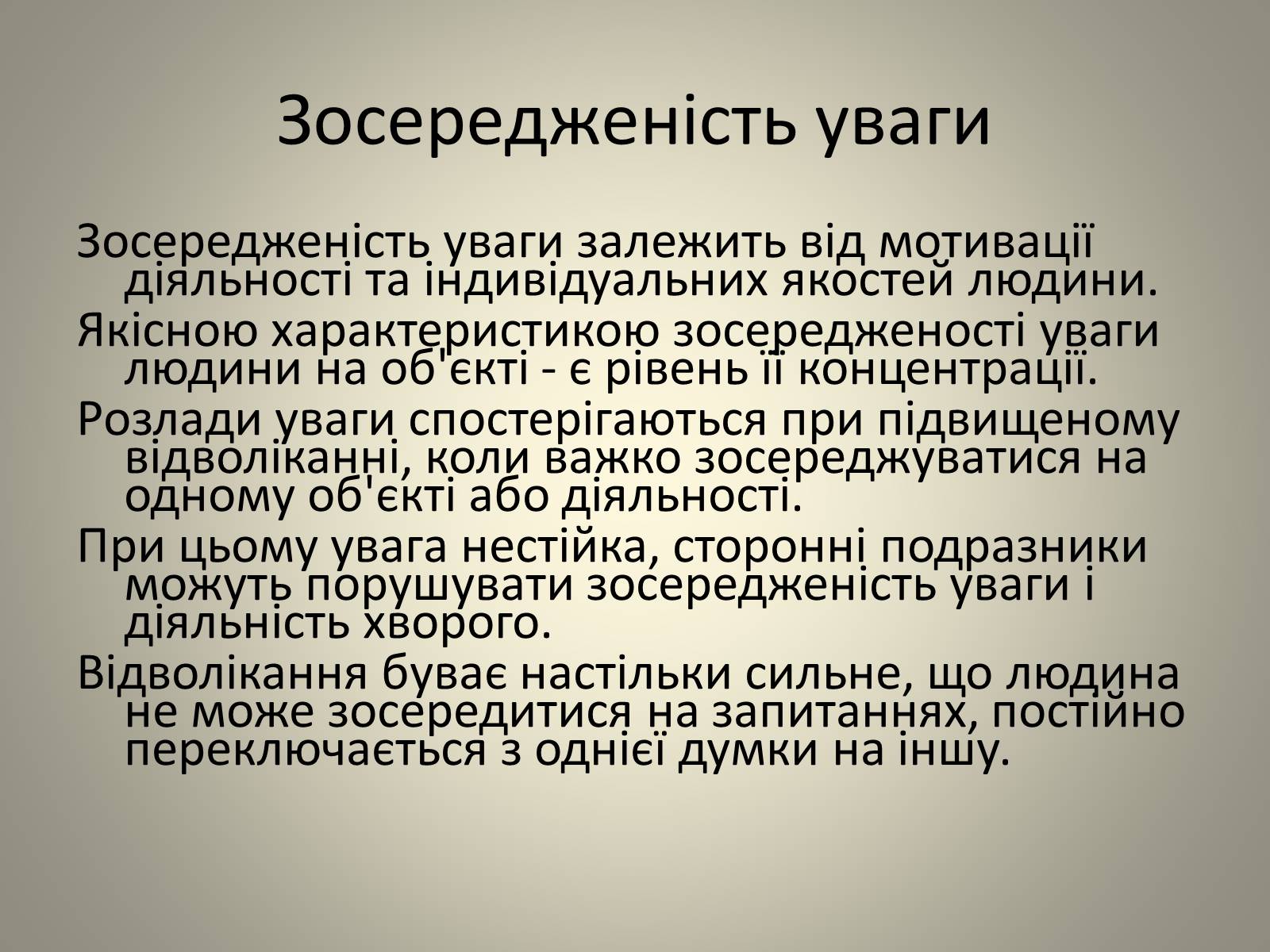 Зосередженість уваги

Зосередженість уваги залежить від мотивації діяльності та індивідуальних якостей людини.

Якісною характеристикою зосередженості уваги людини на об'єкті - є рівень її концентрації.

Розлади уваги спостерігаються при підвищеному відволіканні, коли важко зосереджуватися на одному об'єкті або діяльності.

При цьому увага нестійка, сторонні подразники можуть порушувати зосередженість уваги і діяльність хворого.

Відволікання буває настільки сильне, що людина не може зосередитися на запитаннях, постійно переключається з однієї думки на іншу.